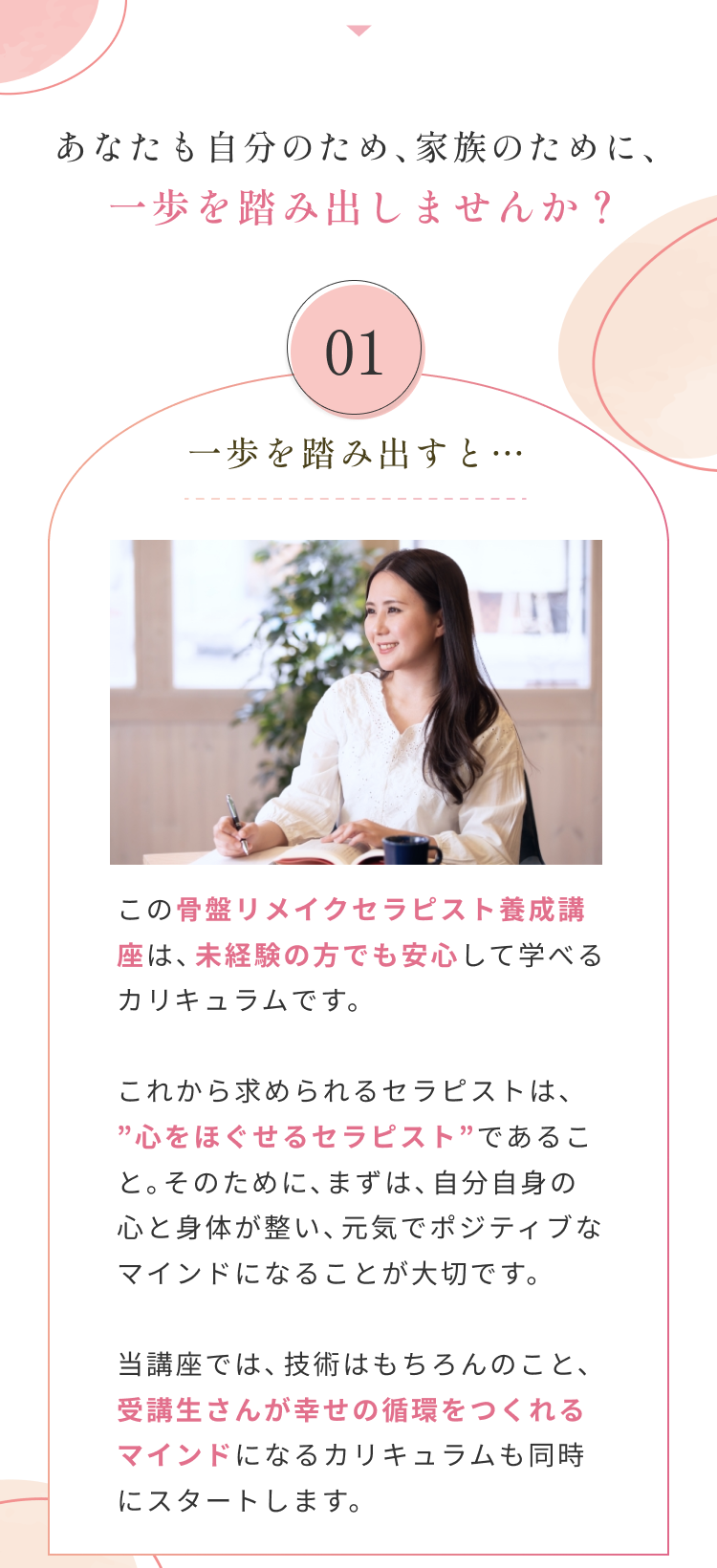 あなたも自分のため、家族のために、
一歩を踏み出しませんか？

01

一歩を踏み出すと…

この骨盤リメイクセラピスト養成講座は、未経験の方でも安心して学べるカリキュラムです。

これから求められるセラピストは、”心をほぐせるセラピスト”であること。そのために、まずは、自分自身の心と身体が整い、元気でポジティブなマインドになることが大切です。

当講座では、技術はもちろんのこと、受講生さんが幸せの循環をつくれるマインドになるカリキュラムも同時にスタートします。